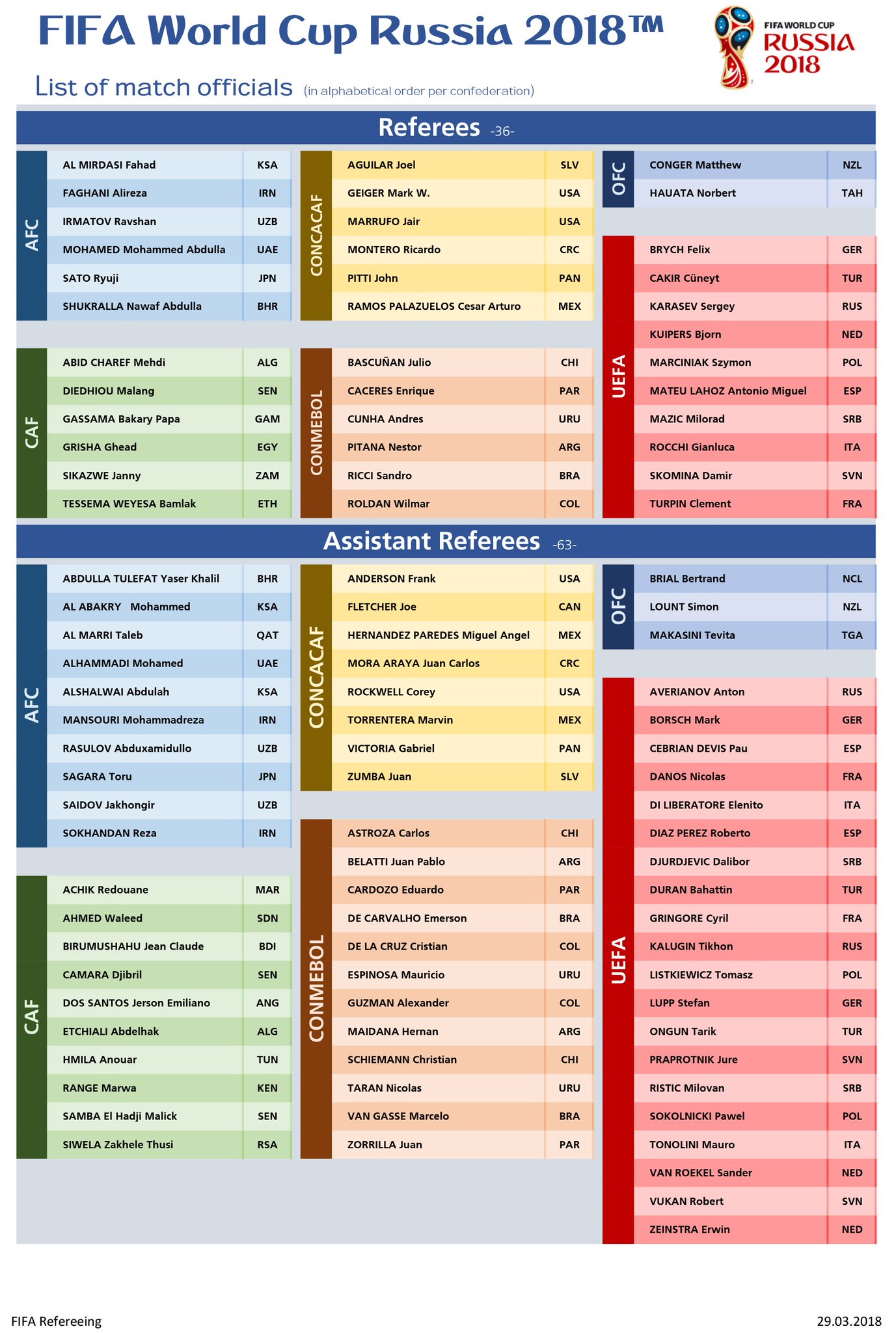 FIFA World Cup Russia 2018™

FIFA WORLD CUP RUSSIA 2018

List of match officials (in alphabetical order per confederation)

Referees -36-

AFC

| | |
|---|---|
| AL MIRDASI Fahad | KSA |
| FAGHANI Alireza | IRN |
| IRMATOV Ravshan | UZB |
| MOHAMED Mohammed Abdulla | UAE |
| SATO Ryuji | JPN |
| SHUKRALLA Nawaf Abdulla | BHR |

CAF

| | |
|---|---|
| ABID CHAREF Mehdi | ALG |
| DIEDHIOU Malang | SEN |
| GASSAMA Bakary Papa | GAM |
| GRISHA Ghead | EGY |
| SIKAZWE Janny | ZAM |
| TESSEMA WEYESA Bamlak | ETH |

CONCACAF

| | |
|---|---|
| AGUILAR Joel | SLV |
| GEIGER Mark W. | USA |
| MARRUFO Jair | USA |
| MONTERO Ricardo | CRC |
| PITTI John | PAN |
| RAMOS PALAZUELOS Cesar Arturo | MEX |

CONMEBOL

| | |
|---|---|
| BASCUÑAN Julio | CHI |
| CACERES Enrique | PAR |
| CUNHA Andres | URU |
| PITANA Nestor | ARG |
| RICCI Sandro | BRA |
| ROLDAN Wilmar | COL |

OFC

| | |
|---|---|
| CONGER Matthew | NZL |
| HAUATA Norbert | TAH |

UEFA

| | |
|---|---|
| BRYCH Felix | GER |
| CAKIR Cüneyt | TUR |
| KARASEV Sergey | RUS |
| KUIPERS Bjorn | NED |
| MARCINIAK Szymon | POL |
| MATEU LAHOZ Antonio Miguel | ESP |
| MAZIC Milorad | SRB |
| ROCCHI Gianluca | ITA |
| SKOMINA Damir | SVN |
| TURPIN Clement | FRA |

Assistant Referees -63-

AFC

| | |
|---|---|
| ABDULLA TULEFAT Yaser Khalil | BHR |
| AL ABAKRY Mohammed | KSA |
| AL MARRI Taleb | QAT |
| ALHAMMADI Mohamed | UAE |
| ALSHALWAI Abdulah | KSA |
| MANSOURI Mohammadreza | IRN |
| RASULOV Abduxamidullo | UZB |
| SAGARA Toru | JPN |
| SAIDOV Jakhongir | UZB |
| SOKHANDAN Reza | IRN |

CAF

| | |
|---|---|
| ACHIK Redouane | MAR |
| AHMED Waleed | SDN |
| BIRUMUSHAHU Jean Claude | BDI |
| CAMARA Djibril | SEN |
| DOS SANTOS Jerson Emiliano | ANG |
| ETCHIALI Abdelhak | ALG |
| HMILA Anouar | TUN |
| RANGE Marwa | KEN |
| SAMBA El Hadji Malick | SEN |
| SIWELA Zakhele Thusi | RSA |

CONCACAF

| | |
|---|---|
| ANDERSON Frank | USA |
| FLETCHER Joe | CAN |
| HERNANDEZ PAREDES Miguel Angel | MEX |
| MORA ARAYA Juan Carlos | CRC |
| ROCKWELL Corey | USA |
| TORRENTERA Marvin | MEX |
| VICTORIA Gabriel | PAN |
| ZUMBA Juan | SLV |

CONMEBOL

| | |
|---|---|
| ASTROZA Carlos | CHI |
| BELATTI Juan Pablo | ARG |
| CARDOZO Eduardo | PAR |
| DE CARVALHO Emerson | BRA |
| DE LA CRUZ Cristian | COL |
| ESPINOSA Mauricio | URU |
| GUZMAN Alexander | COL |
| MAIDANA Hernan | ARG |
| SCHIEMANN Christian | CHI |
| TARAN Nicolas | URU |
| VAN GASSE Marcelo | BRA |
| ZORRILLA Juan | PAR |

OFC

| | |
|---|---|
| BRIAL Bertrand | NCL |
| LOUNT Simon | NZL |
| MAKASINI Tevita | TGA |

UEFA

| | |
|---|---|
| AVERIANOV Anton | RUS |
| BORSCH Mark | GER |
| CEBRIAN DEVIS Pau | ESP |
| DANOS Nicolas | FRA |
| DI LIBERATORE Elenito | ITA |
| DIAZ PEREZ Roberto | ESP |
| DJURDJEVIC Dalibor | SRB |
| DURAN Bahattin | TUR |
| GRINGORE Cyril | FRA |
| KALUGIN Tikhon | RUS |
| LISTKIEWICZ Tomasz | POL |
| LUPP Stefan | GER |
| ONGUN Tarik | TUR |
| PRAPROTNIK Jure | SVN |
| RISTIC Milovan | SRB |
| SOKOLNICKI Pawel | POL |
| TONOLINI Mauro | ITA |
| VAN ROEKEL Sander | NED |
| VUKAN Robert | SVN |
| ZEINSTRA Erwin | NED |

FIFA Refereeing

29.03.2018